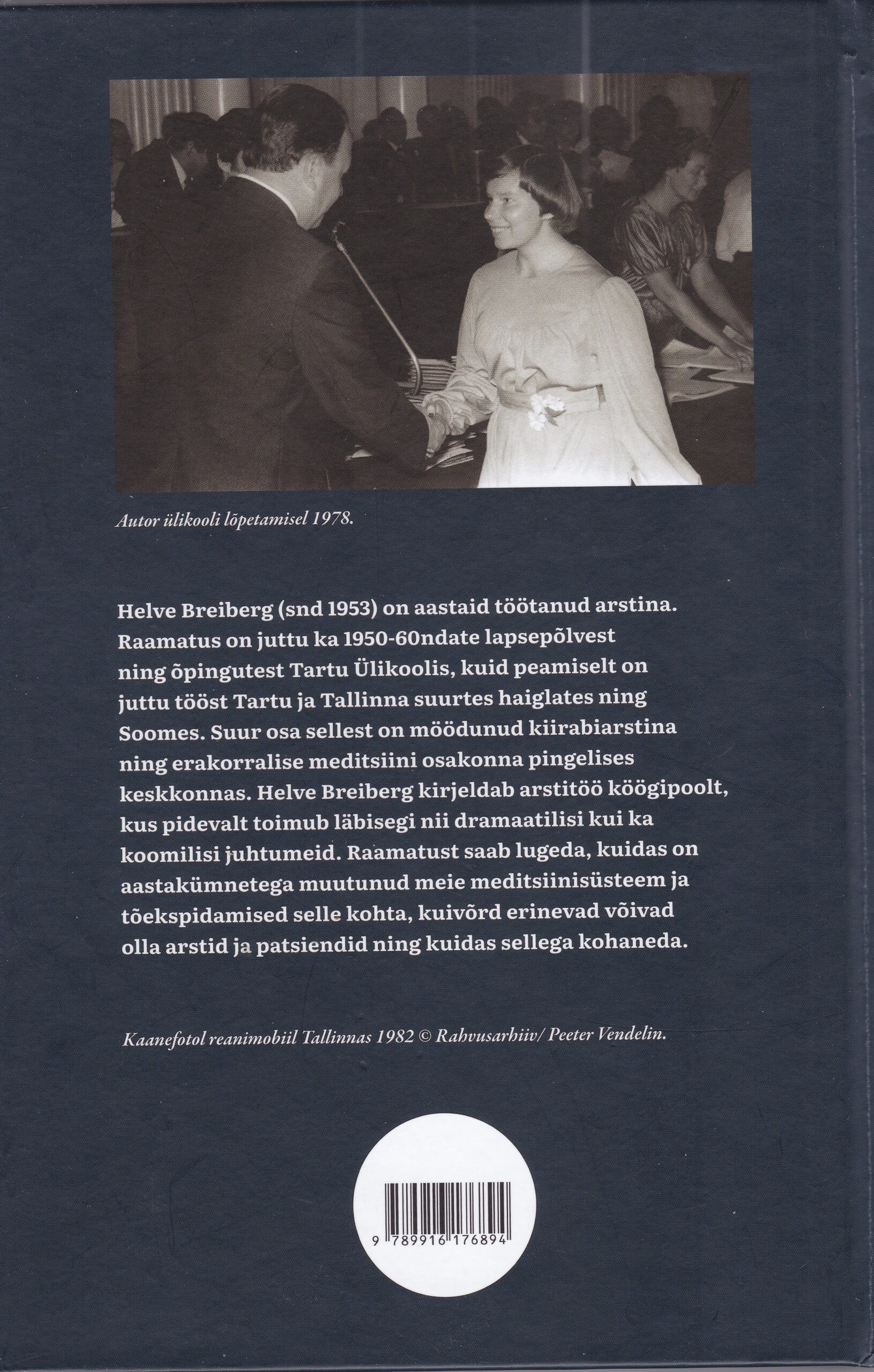 Autor ülikooli lõpetamisel 1978.

Helve Breiberg (snd 1953) on aastaid töötanud arstina. Raamatus on juttu ka 1950-60ndate lapsepõlvest ning õpingutest Tartu Ülikoolis, kuid peamiselt on juttu tööst Tartu ja Tallinna suurtes haiglates ning Soomes. Suur osa sellest on möödunud kiirabiarstina ning erakorralise meditsiini osakonna pingelises keskkonnas. Helve Breiberg kirjeldab arstitöö köögipoolt, kus pidevalt toimub läbisegi nii dramaatilisi kui ka koomilisi juhtumeid. Raamatust saab lugeda, kuidas on aastakümnetega muutunud meie meditsiinisüsteem ja tõekspidamised selle kohta, kuivõrd erinevad võivad olla arstid ja patsiendid ning kuidas sellega kohaneda.

Kaanefotol reanimobiil Tallinnas 1982 © Rahvusarhiiv/ Peeter Vendelin.

9 789916 176894